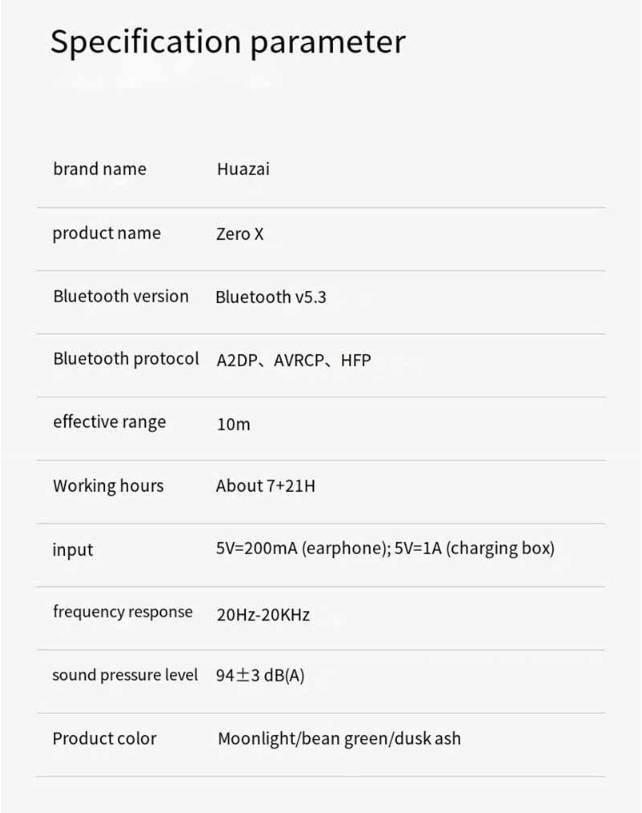 Specification parameter

brand name
Huazai

product name
Zero X

Bluetooth version
Bluetooth v5.3

Bluetooth protocol
A2DP、AVRCP、HFP

effective range
10m

Working hours
About 7+21H

input
5V=200mA (earphone); 5V=1A (charging box)

frequency response
20Hz-20KHz

sound pressure level
94±3 dB(A)

Product color
Moonlight/bean green/dusk ash